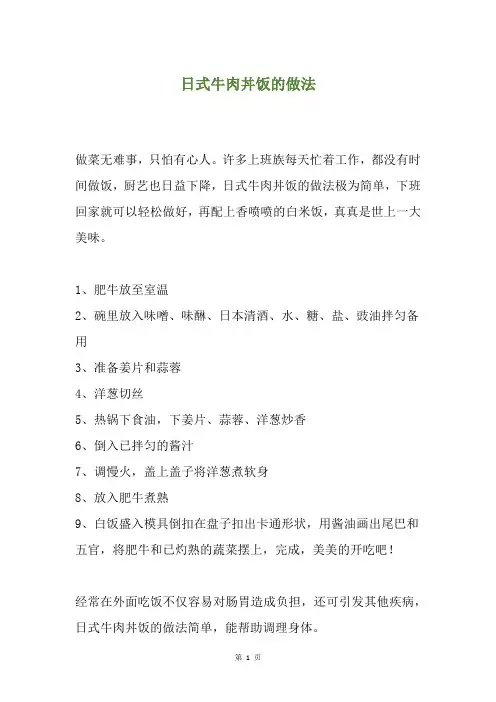 日式牛肉丼饭的做法

做菜无难事，只怕有心人。许多上班族每天忙着工作，都没有时间做饭，厨艺也日益下降，日式牛肉丼饭的做法极为简单，下班回家就可以轻松做好，再配上香喷喷的白米饭，真真是世上一大美味。

1、肥牛放至室温
2、碗里放入味噌、味醂、日本清酒、水、糖、盐、豉油拌匀备用
3、准备姜片和蒜蓉
4、洋葱切丝
5、热锅下食油，下姜片、蒜蓉、洋葱炒香
6、倒入已拌匀的酱汁
7、调慢火，盖上盖子将洋葱煮软身
8、放入肥牛煮熟
9、白饭盛入模具倒扣在盘子扣出卡通形状，用酱油画出尾巴和五官，将肥牛和已灼熟的蔬菜摆上，完成，美美的开吃吧！

经常在外面吃饭不仅容易对肠胃造成负担，还可引发其他疾病，日式牛肉丼饭的做法简单，能帮助调理身体。

第1页